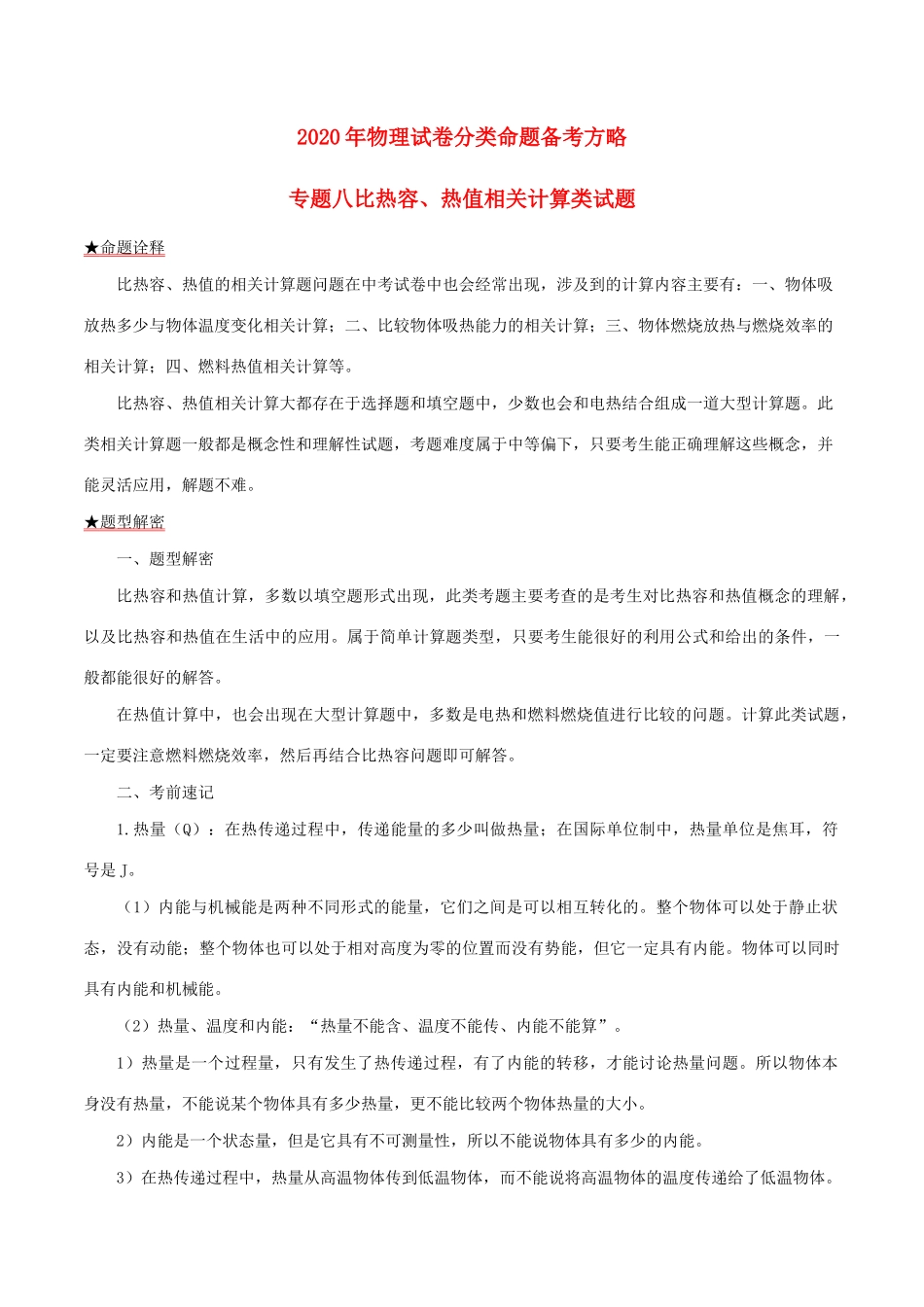 2020年物理试卷分类命题备考方略

专题八比热容、热值相关计算类试题

★命题诠释

比热容、热值的相关计算题问题在中考试卷中也会经常出现，涉及到的计算内容主要有：一、物体吸放热多少与物体温度变化相关计算；二、比较物体吸热能力的相关计算；三、物体燃烧放热与燃烧效率的相关计算；四、燃料热值相关计算等。

比热容、热值相关计算大都存在于选择题和填空题中，少数也会和电热结合组成一道大型计算题。此类相关计算题一般都是概念性和理解性试题，考题难度属于中等偏下，只要考生能正确理解这些概念，并能灵活应用，解题不难。

★题型解密

一、题型解密

比热容和热值计算，多数以填空题形式出现，此类考题主要考查的是考生对比热容和热值概念的理解，以及比热容和热值在生活中的应用。属于简单计算题类型，只要考生能很好的利用公式和给出的条件，一般都能很好的解答。

在热值计算中，也会出现在大型计算题中，多数是电热和燃料燃烧值进行比较的问题。计算此类试题，一定要注意燃料燃烧效率，然后再结合比热容问题即可解答。

二、考前速记

1.热量（Q）：在热传递过程中，传递能量的多少叫做热量；在国际单位制中，热量单位是焦耳，符号是J。

（1）内能与机械能是两种不同形式的能量，它们之间是可以相互转化的。整个物体可以处于静止状态，没有动能；整个物体也可以处于相对高度为零的位置而没有势能，但它一定具有内能。物体可以同时具有内能和机械能。

（2）热量、温度和内能：“热量不能含、温度不能传、内能不能算”。

1）热量是一个过程量，只有发生了热传递过程，有了内能的转移，才能讨论热量问题。所以物体本身没有热量，不能说某个物体具有多少热量，更不能比较两个物体热量的大小。

2）内能是一个状态量，但是它具有不可测量性，所以不能说物体具有多少的内能。

3）在热传递过程中，热量从高温物体传到低温物体，而不能说将高温物体的温度传递给了低温物体。